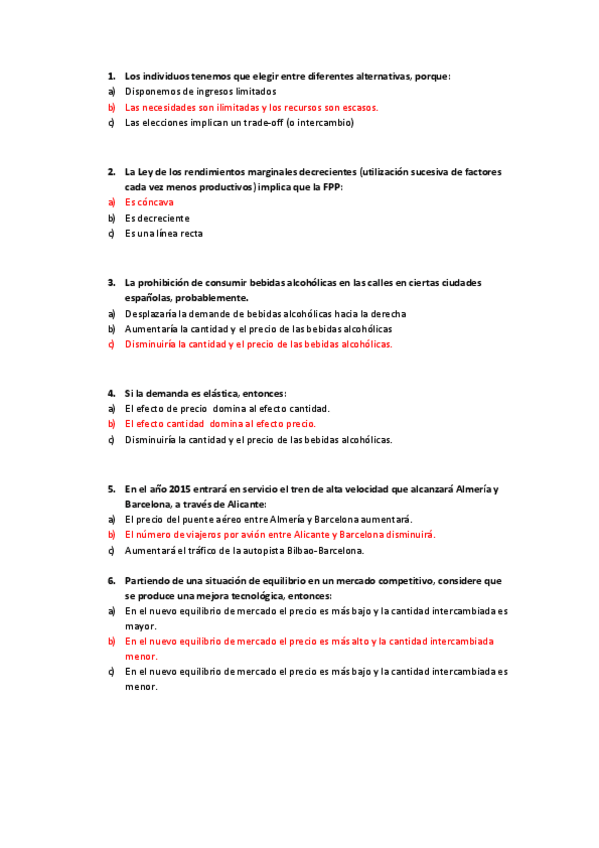 1. Los individuos tenemos que elegir entre diferentes alternativas, porque:
a) Disponemos de ingresos limitados
b) Las necesidades son ilimitadas y los recursos son escasos.
c) Las elecciones implican un trade-off (o intercambio)

2. La Ley de los rendimientos marginales decrecientes (utilización sucesiva de factores cada vez menos productivos) implica que la FPP:
a) Es cóncava
b) Es decreciente
c) Es una línea recta

3. La prohibición de consumir bebidas alcohólicas en las calles en ciertas ciudades españolas, probablemente.
a) Desplazaría la demande de bebidas alcohólicas hacia la derecha
b) Aumentaría la cantidad y el precio de las bebidas alcohólicas
c) Disminuiría la cantidad y el precio de las bebidas alcohólicas.

4. Si la demanda es elástica, entonces:
a) El efecto de precio domina al efecto cantidad.
b) El efecto cantidad domina al efecto precio.
c) Disminuiría la cantidad y el precio de las bebidas alcohólicas.

5. En el año 2015 entrará en servicio el tren de alta velocidad que alcanzará Almería y Barcelona, a través de Alicante:
a) El precio del puente aéreo entre Almería y Barcelona aumentará.
b) El número de viajeros por avión entre Alicante y Barcelona disminuirá.
c) Aumentará el tráfico de la autopista Bilbao-Barcelona.

6. Partiendo de una situación de equilibrio en un mercado competitivo, considere que se produce una mejora tecnológica, entonces:
a) En el nuevo equilibrio de mercado el precio es más bajo y la cantidad intercambiada es mayor.
b) En el nuevo equilibrio de mercado el precio es más alto y la cantidad intercambiada menor.
c) En el nuevo equilibrio de mercado el precio es más bajo y la cantidad intercambiada es menor.